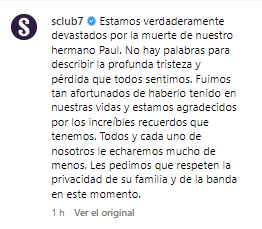 S

sclub7 Estamos verdaderamente devastados por la muerte de nuestro hermano Paul. No hay palabras para describir la profunda tristeza y pérdida que todos sentimos. Fuimos tan afortunados de haberlo tenido en nuestras vidas y estamos agradecidos por los increíbles recuerdos que tenemos. Todos y cada uno de nosotros le echaremos mucho de menos. Les pedimos que respeten la privacidad de su familia y de la banda en este momento.

1 h Ver el original